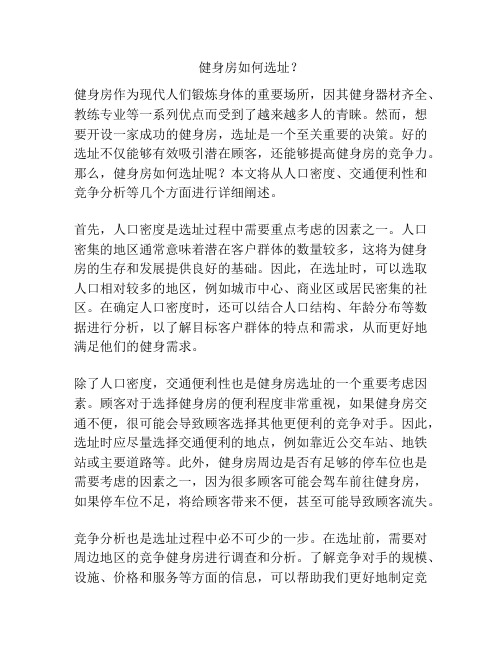 健身房如何选址？

健身房作为现代人们锻炼身体的重要场所，因其健身器材齐全、教练专业等一系列优点而受到了越来越多人的青睐。然而，想要开设一家成功的健身房，选址是一个至关重要的决策。好的选址不仅能够有效吸引潜在顾客，还能够提高健身房的竞争力。那么，健身房如何选址呢？本文将从人口密度、交通便利性和竞争分析等几个方面进行详细阐述。

首先，人口密度是选址过程中需要重点考虑的因素之一。人口密集的地区通常意味着潜在客户群体的数量较多，这将为健身房的生存和发展提供良好的基础。因此，在选址时，可以选取人口相对较多的地区，例如城市中心、商业区或居民密集的社区。在确定人口密度时，还可以结合人口结构、年龄分布等数据进行分析，以了解目标客户群体的特点和需求，从而更好地满足他们的健身需求。

除了人口密度，交通便利性也是健身房选址的一个重要考虑因素。顾客对于选择健身房的便利程度非常重视，如果健身房交通不便，很可能会导致顾客选择其他更便利的竞争对手。因此，选址时应尽量选择交通便利的地点，例如靠近公交车站、地铁站或主要道路等。此外，健身房周边是否有足够的停车位也是需要考虑的因素之一，因为很多顾客可能会驾车前往健身房，如果停车位不足，将给顾客带来不便，甚至可能导致顾客流失。

竞争分析也是选址过程中必不可少的一步。在选址前，需要对周边地区的竞争健身房进行调查和分析。了解竞争对手的规模、设施、价格和服务等方面的信息，可以帮助我们更好地制定竞